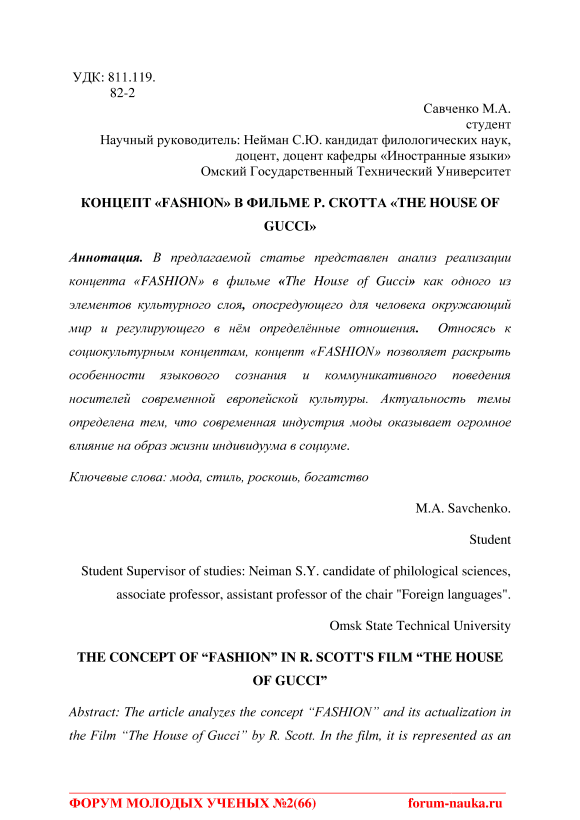 УДК: 811.119.
82-2

Савченко М.А.
студент
Научный руководитель: Нейман С.Ю. кандидат филологических наук, доцент, доцент кафедры «Иностранные языки»
Омский Государственный Технический Университет

КОНЦЕПТ «FASHION» В ФИЛЬМЕ Р. СКОТТА «THE HOUSE OF GUCCI»

Аннотация. В предлагаемой статье представлен анализ реализации концепта «FASHION» в фильме «The House of Gucci» как одного из элементов культурного слоя, опосредующего для человека окружающий мир и регулирующего в нём определённые отношения. Относясь к социокультурным концептам, концепт «FASHION» позволяет раскрыть особенности языкового сознания и коммуникативного поведения носителей современной европейской культуры. Актуальность темы определена тем, что современная индустрия моды оказывает огромное влияние на образ жизни индивидуума в социуме.

Ключевые слова: мода, стиль, роскошь, богатство

M.A. Savchenko.

Student

Student Supervisor of studies: Neiman S.Y. candidate of philological sciences, associate professor, assistant professor of the chair "Foreign languages".

Omsk State Technical University

THE CONCEPT OF “FASHION” IN R. SCOTT'S FILM “THE HOUSE OF GUCCI”

Abstract: The article analyzes the concept “FASHION” and its actualization in the Film “The House of Gucci” by R. Scott. In the film, it is represented as an

ФОРУМ МОЛОДЫХ УЧЕНЫХ №2(66) forum-nauka.ru